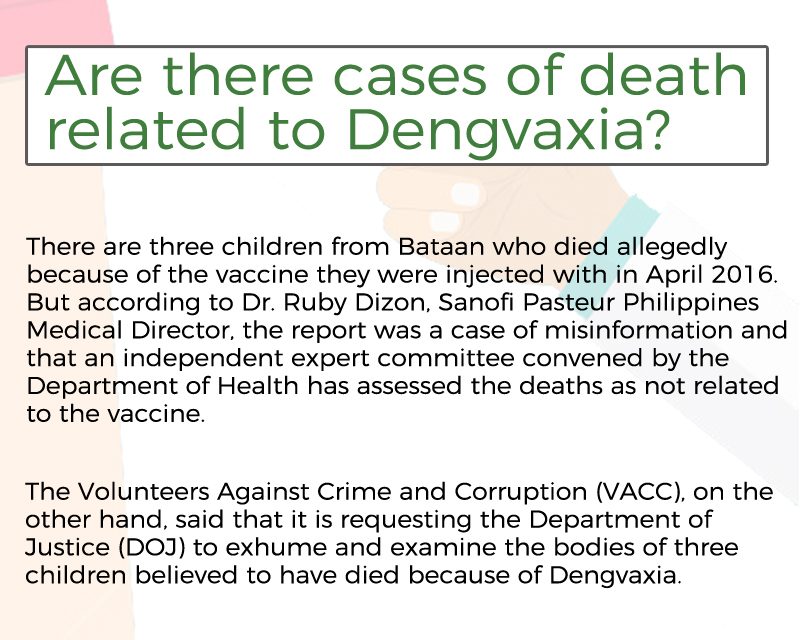 Are there cases of death related to Dengvaxia?

There are three children from Bataan who died allegedly because of the vaccine they were injected with in April 2016. But according to Dr. Ruby Dizon, Sanofi Pasteur Philippines Medical Director, the report was a case of misinformation and that an independent expert committee convened by the Department of Health has assessed the deaths as not related to the vaccine.

The Volunteers Against Crime and Corruption (VACC), on the other hand, said that it is requesting the Department of Justice (DOJ) to exhume and examine the bodies of three children believed to have died because of Dengvaxia.